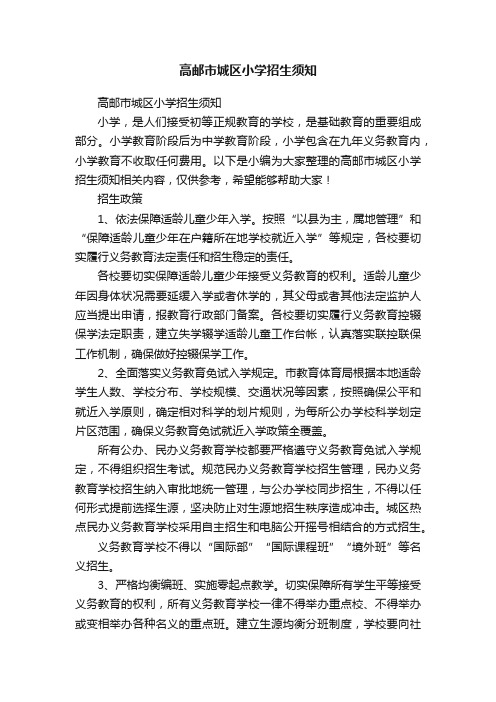 高邮市城区小学招生须知

高邮市城区小学招生须知

小学，是人们接受初等正规教育的学校，是基础教育的重要组成部分。小学教育阶段后为中学教育阶段，小学包含在九年义务教育内，小学教育不收取任何费用。以下是小编为大家整理的高邮市城区小学招生须知相关内容，仅供参考，希望能够帮助大家！

招生政策

1、依法保障适龄儿童少年入学。按照“以县为主，属地管理”和“保障适龄儿童少年在户籍所在地学校就近入学”等规定，各校要切实履行义务教育法定责任和招生稳定的责任。

各校要切实保障适龄儿童少年接受义务教育的权利。适龄儿童少年因身体状况需要延缓入学或者休学的，其父母或者其他法定监护人应当提出申请，报教育行政部门备案。各校要切实履行义务教育控辍保学法定职责，建立失学辍学适龄儿童工作台帐，认真落实联控联保工作机制，确保做好控辍保学工作。

2、全面落实义务教育免试入学规定。市教育体育局根据本地适龄学生人数、学校分布、学校规模、交通状况等因素，按照确保公平和就近入学原则，确定相对科学的划片规则，为每所公办学校科学划定片区范围，确保义务教育免试就近入学政策全覆盖。

所有公办、民办义务教育学校都要严格遵守义务教育免试入学规定，不得组织招生考试。规范民办义务教育学校招生管理，民办义务教育学校招生纳入审批地统一管理，与公办学校同步招生，不得以任何形式提前选择生源，坚决防止对生源地招生秩序造成冲击。城区热点民办义务教育学校采用自主招生和电脑公开摇号相结合的方式招生。

义务教育学校不得以“国际部”“国际课程班”“境外班”等名义招生。

3、严格均衡编班、实施零起点教学。切实保障所有学生平等接受义务教育的权利，所有义务教育学校一律不得举办重点校、不得举办或变相举办各种名义的重点班。建立生源均衡分班制度，学校要向社